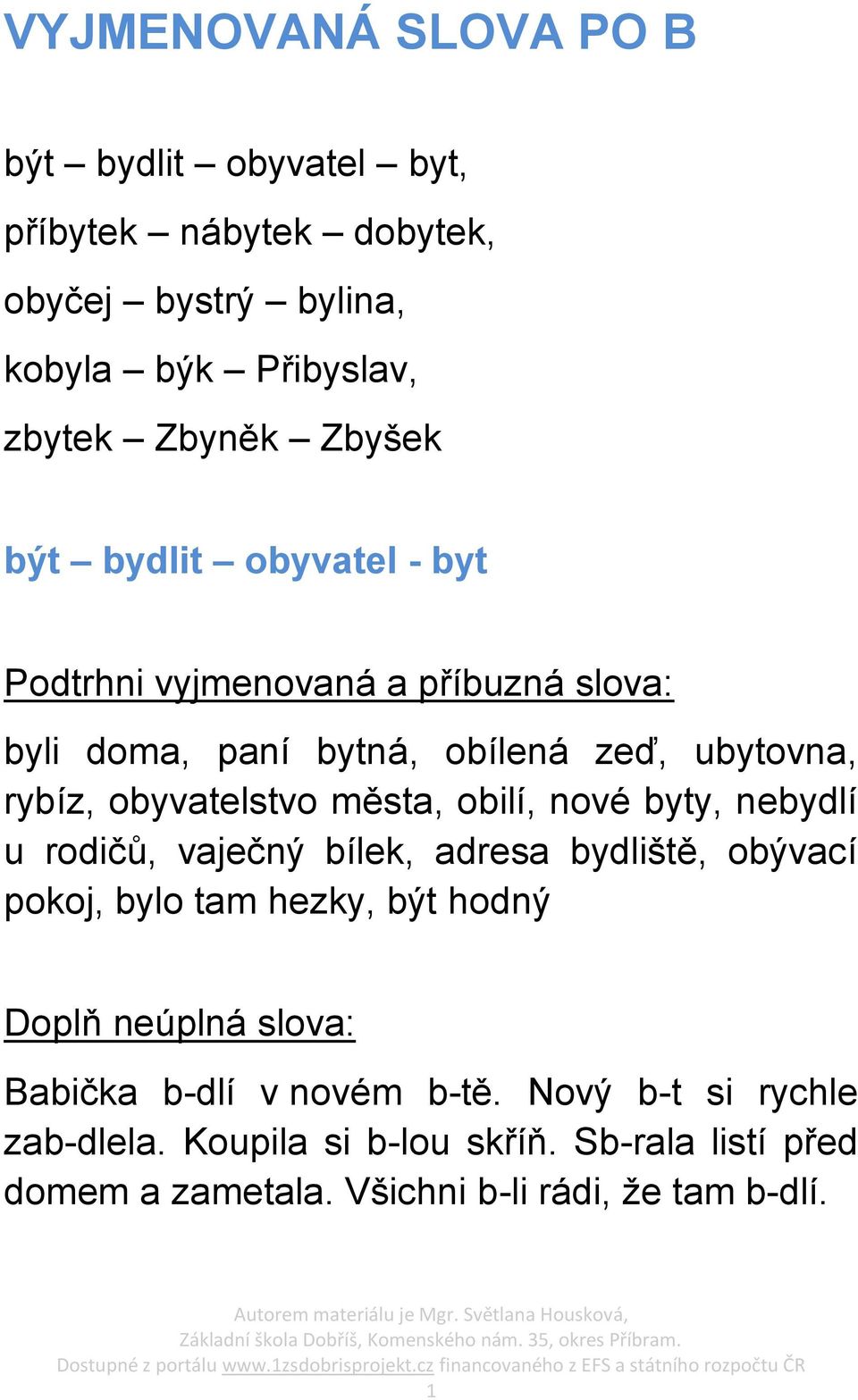 VYJMENOVANÁ SLOVA PO B

být – bydlit – obyvatel – byt,
příbytek – nábytek – dobytek,
obyčej – bystrý – bylina,
kobyla – býk – Přibyslav,
zbytek – Zbyněk – Zbyšek

být – bydlit – obyvatel - byt

Podtrhni vyjmenovaná a příbuzná slova:

byli doma, paní bytná, obílená zeď, ubytovna, rybíz, obyvatelstvo města, obilí, nové byty, nebydlí u rodičů, vaječný bílek, adresa bydliště, obývací pokoj, bylo tam hezky, být hodný

Doplň neúplná slova:

Babička b-dlí v novém b-tě. Nový b-t si rychle zab-dlela. Koupila si b-lou skříň. Sb-rala listí před domem a zametala. Všichni b-li rádi, že tam b-dlí.

Autorem materiálu je Mgr. Světlana Housková,
Základní škola Dobříš, Komenského nám. 35, okres Příbram.
Dostupné z portálu www.1zsdobrisprojekt.cz financovaného z EFS a státního rozpočtu ČR
1